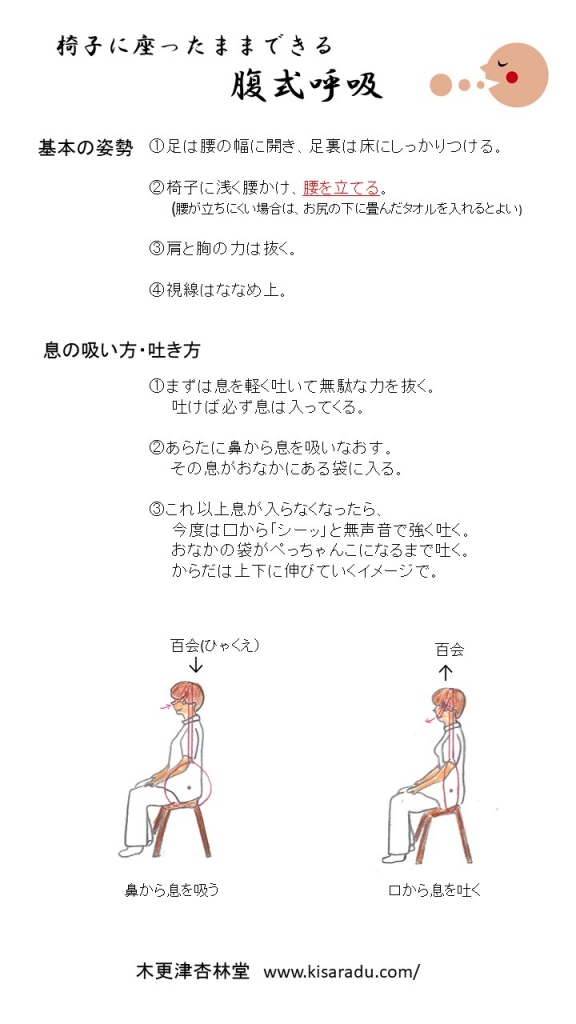 椅子に座ったままできる
腹式呼吸

基本の姿勢　①足は腰の幅に開き、足裏は床にしっかりつける。

②椅子に浅く腰かけ、腰を立てる。
(腰が立ちにくい場合は、お尻の下に畳んだタオルを入れるとよい)

③肩と胸の力は抜く。

④視線はななめ上。

息の吸い方・吐き方

①まずは息を軽く吐いて無駄な力を抜く。
吐けば必ず息は入ってくる。

②あらたに鼻から息を吸いなおす。
その息がおなかにある袋に入る。

③これ以上息が入らなくなったら、
今度は口から「シーッ」と無声音で強く吐く。
おなかの袋がぺっちゃんこになるまで吐く。
からだは上下に伸びていくイメージで。

百会(ひゃくえ)
↓

百会
↑

鼻から息を吸う

口から息を吐く

木更津杏林堂　www.kisaradu.com/